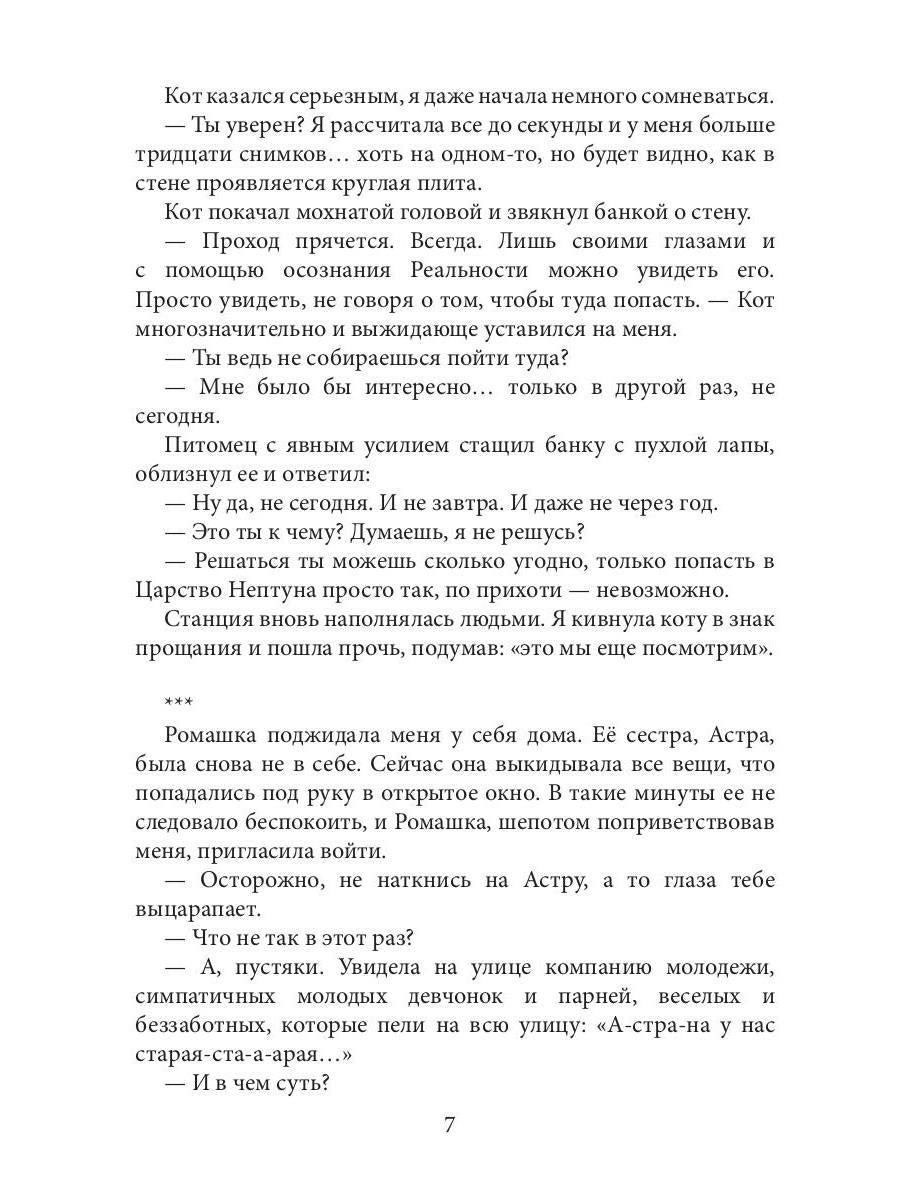 Кот казался серьезным, я даже начала немного сомневаться.

— Ты уверен? Я рассчитала все до секунды и у меня больше тридцати снимков… хоть на одном-то, но будет видно, как в стене проявляется круглая плита.

Кот покачал мохнатой головой и звякнул банкой о стену.

— Проход прячется. Всегда. Лишь своими глазами и с помощью осознания Реальности можно увидеть его. Просто увидеть, не говоря о том, чтобы туда попасть. — Кот многозначительно и выжидающе уставился на меня.

— Ты ведь не собираешься пойти туда?

— Мне было бы интересно… только в другой раз, не сегодня.

Питомец с явным усилием стащил банку с пухлой лапы, облизнул ее и ответил:

— Ну да, не сегодня. И не завтра. И даже не через год.

— Это ты к чему? Думаешь, я не решусь?

— Решаться ты можешь сколько угодно, только попасть в Царство Нептуна просто так, по прихоти — невозможно.

Станция вновь наполнялась людьми. Я кивнула коту в знак прощания и пошла прочь, подумав: «это мы еще посмотрим».

***

Ромашка поджидала меня у себя дома. Её сестра, Астра, была снова не в себе. Сейчас она выкидывала все вещи, что попадались под руку в открытое окно. В такие минуты ее не следовало беспокоить, и Ромашка, шепотом поприветствовав меня, пригласила войти.

— Осторожно, не наткнись на Астру, а то глаза тебе выцарапает.

— Что не так в этот раз?

— А, пустяки. Увидела на улице компанию молодежи, симпатичных молодых девчонок и парней, веселых и беззаботных, которые пели на всю улицу: «А-стра-на у нас старая-ста-а-арая…»

— И в чем суть?

7